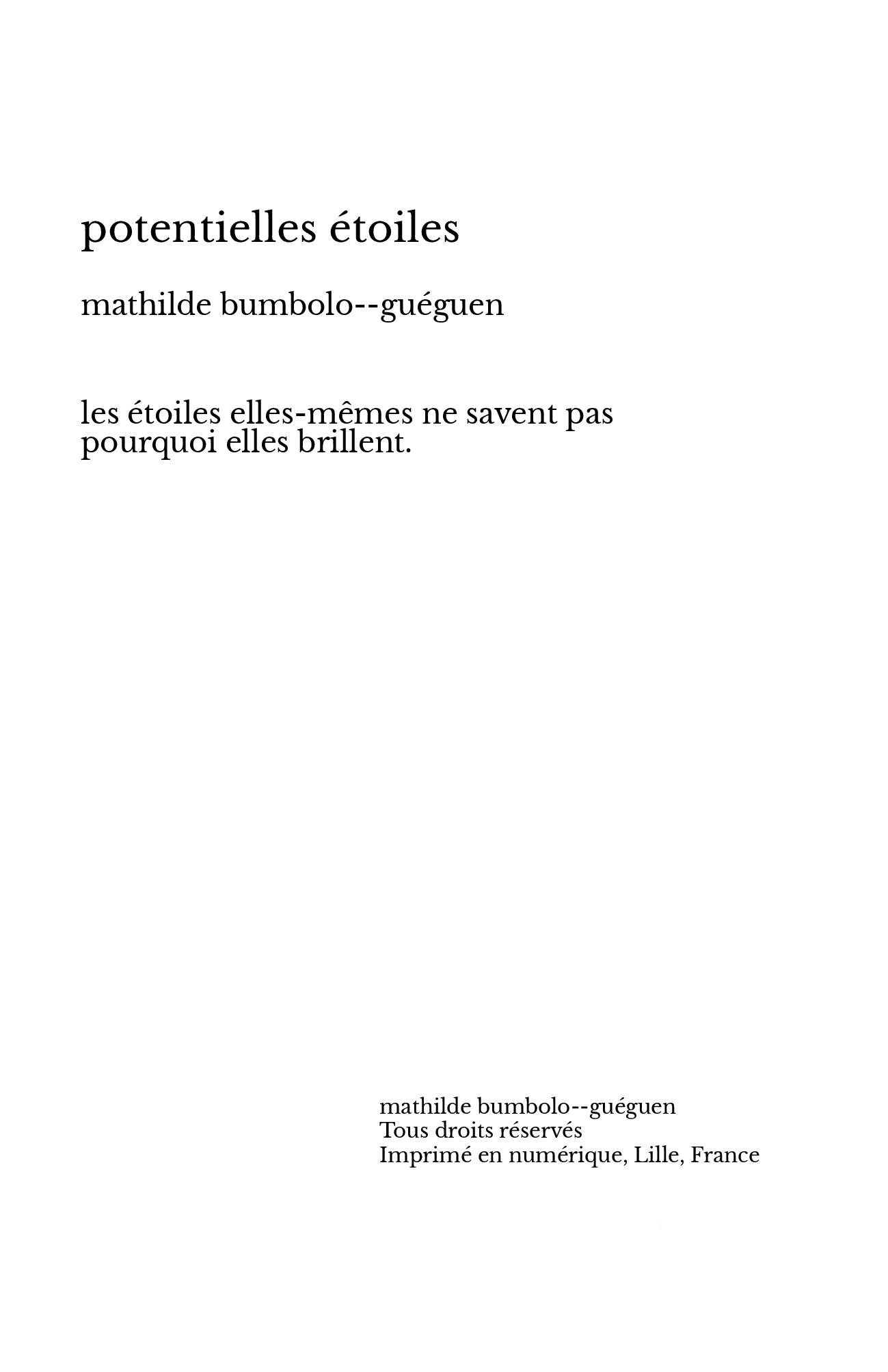 potentielles étoiles

mathilde bumbolo--guéguen

les étoiles elles-mêmes ne savent pas pourquoi elles brillent.

mathilde bumbolo--guéguen
Tous droits réservés
Imprimé en numérique, Lille, France